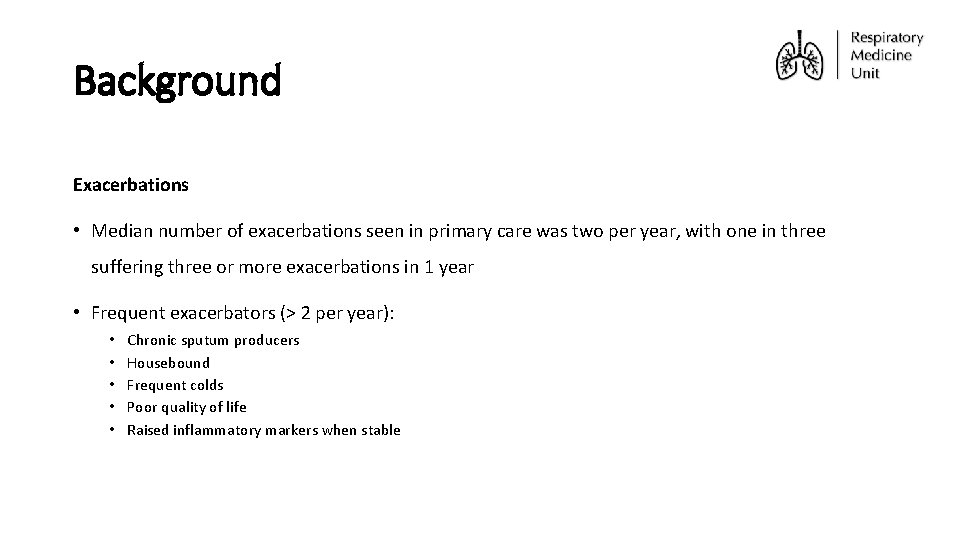 Background

Respiratory Medicine Unit

Exacerbations

• Median number of exacerbations seen in primary care was two per year, with one in three suffering three or more exacerbations in 1 year

• Frequent exacerbators (> 2 per year):
  • Chronic sputum producers
  • Housebound
  • Frequent colds
  • Poor quality of life
  • Raised inflammatory markers when stable